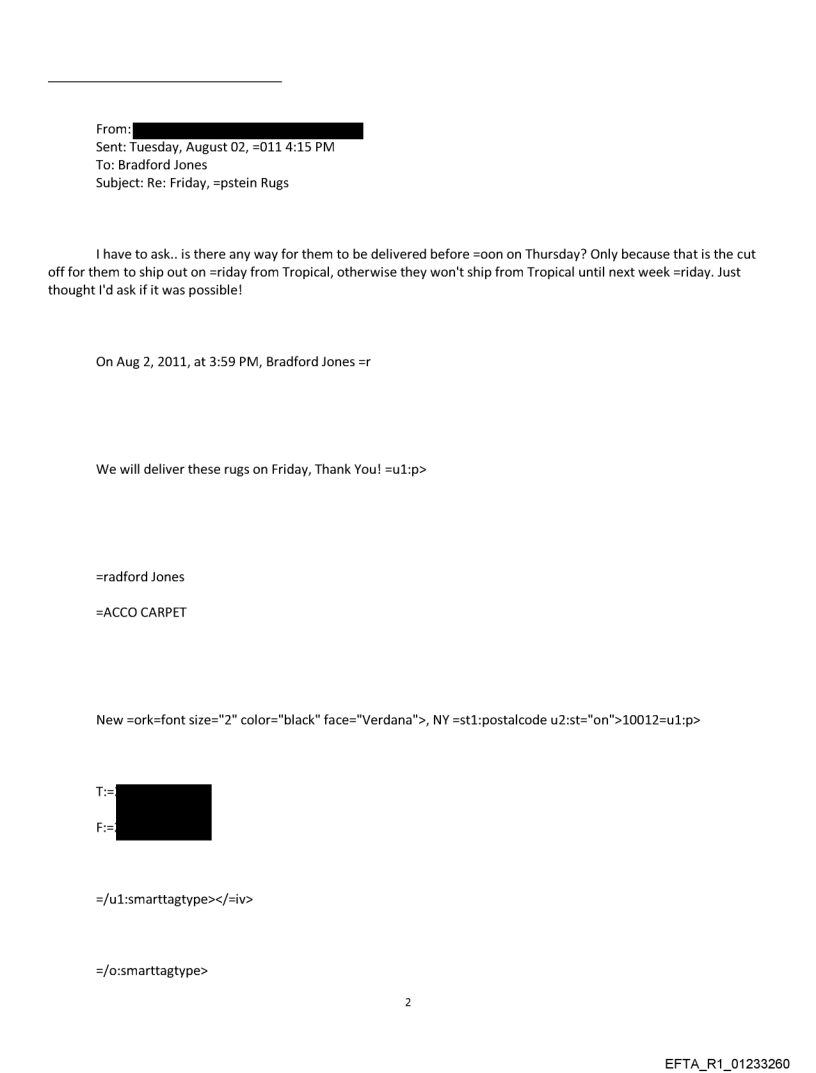 From:
Sent: Tuesday, August 02, =011 4:15 PM
To: Bradford Jones
Subject: Re: Friday, =pstein Rugs

I have to ask.. is there any way for them to be delivered before =oon on Thursday? Only because that is the cut off for them to ship out on =riday from Tropical, otherwise they won't ship from Tropical until next week =riday. Just thought I'd ask if it was possible!

On Aug 2, 2011, at 3:59 PM, Bradford Jones =r

We will deliver these rugs on Friday, Thank You! =u1:p>

=radford Jones

=ACCO CARPET

New =ork=font size="2" color="black" face="Verdana">, NY =st1:postalcode u2:st="on">10012=u1:p>

T:=

F:=

=/u1:smarttagtype></=iv>

=/o:smarttagtype>

2

EFTA_R1_01233260